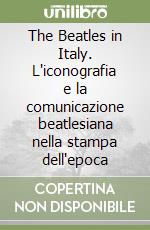 unilibro

The Beatles in Italy. L'iconografia e la comunicazione beatlesiana nella stampa dell'epoca

COPERTINA NON DISPONIBILE